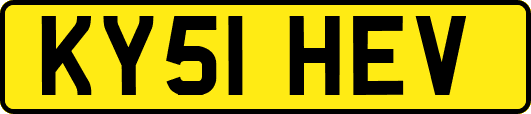 KY51 HEV